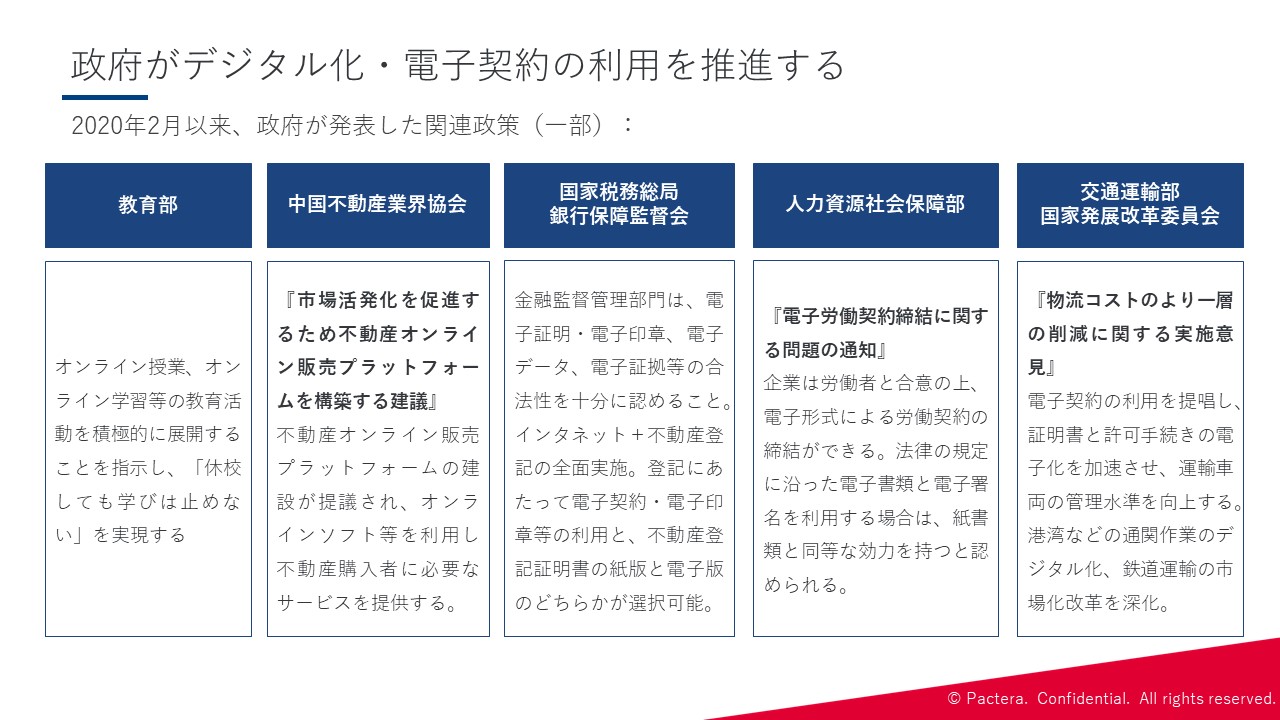 政府がデジタル化・電子契約の利用を推進する

2020年2月以来、政府が発表した関連政策（一部）：

教育部

オンライン授業、オンライン学習等の教育活動を積極的に展開することを指示し、「休校しても学びは止めない」を実現する

中国不動産業界協会

『市場活発化を促進するため不動産オンライン販売プラットフォームを構築する建議』
不動産オンライン販売プラットフォームの建設が提議され、オンラインソフト等を利用し不動産購入者に必要なサービスを提供する。

国家税務総局
銀行保障監督会

金融監督管理部門は、電子証明・電子印章、電子データ、電子証拠等の合法性を十分に認めること。インタネット＋不動産登記の全面実施。登記にあたって電子契約・電子印章等の利用と、不動産登記証明書の紙版と電子版のどちらかが選択可能。

人力資源社会保障部

『電子労働契約締結に関する問題の通知』
企業は労働者と合意の上、電子形式による労働契約の締結ができる。法律の規定に沿った電子書類と電子署名を利用する場合は、紙書類と同等な効力を持つと認められる。

交通運輸部
国家発展改革委員会

『物流コストのより一層の削減に関する実施意見』
電子契約の利用を提唱し、証明書と許可手続きの電子化を加速させ、運輸車両の管理水準を向上する。港湾などの通関作業のデジタル化、鉄道運輸の市場化改革を深化。

© Pactera. Confidential. All rights reserved.